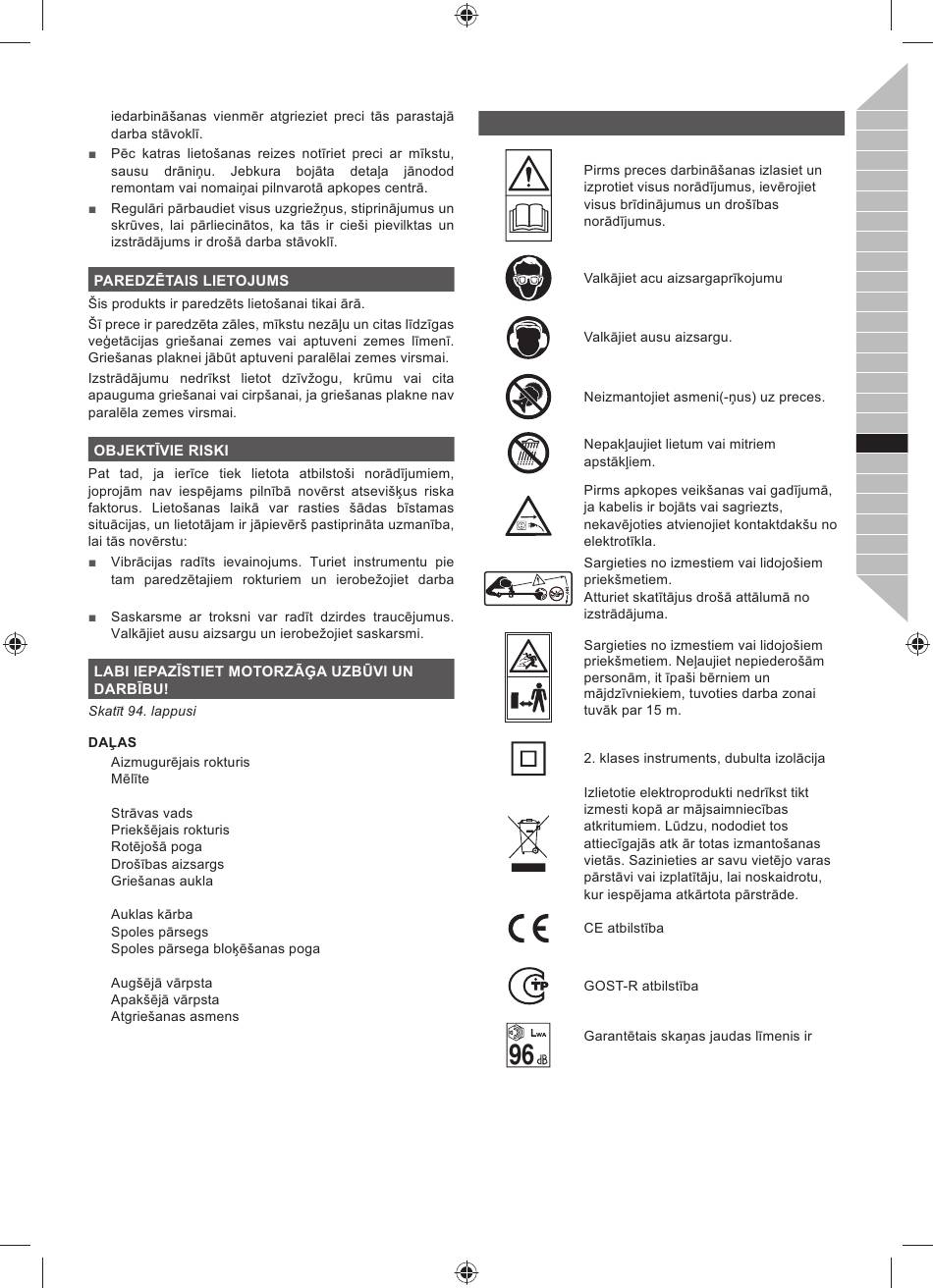 iedarbināšanas vienmēr atgrieziet preci tās parastajā darba stāvoklī.

■ Pēc katras lietošanas reizes notīriet preci ar mīkstu, sausu drāniņu. Jebkura bojāta detaļa jānodod remontam vai nomaiņai pilnvarotā apkopes centrā.

■ Regulāri pārbaudiet visus uzgriežņus, stiprinājumus un skrūves, lai pārliecinātos, ka tās ir cieši pievilktas un izstrādājums ir drošā darba stāvoklī.

PAREDZĒTAIS LIETOJUMS

Šis produkts ir paredzēts lietošanai tikai ārā.

Šī prece ir paredzēta zāles, mīkstu nezāļu un citas līdzīgas veģetācijas griešanai zemes vai aptuveni zemes līmenī. Griešanas plaknei jābūt aptuveni paralēlai zemes virsmai.

Izstrādājumu nedrīkst lietot dzīvžogu, krūmu vai cita apauguma griešanai vai cirpšanai, ja griešanas plakne nav paralēla zemes virsmai.

OBJEKTĪVIE RISKI

Pat tad, ja ierīce tiek lietota atbilstoši norādījumiem, joprojām nav iespējams pilnībā novērst atsevišķus riska faktorus. Lietošanas laikā var rasties šādas bīstamas situācijas, un lietotājam ir jāpievērš pastiprināta uzmanība, lai tās novērstu:

■ Vibrācijas radīts ievainojums. Turiet instrumentu pie tam paredzētajiem rokturiem un ierobežojiet darba

■ Saskarsme ar troksni var radīt dzirdes traucējumus. Valkājiet ausu aizsargu un ierobežojiet saskarsmi.

LABI IEPAZĪSTIET MOTORZĀĢA UZBŪVI UN DARBĪBU!

Skatīt 94. lappusi

DAĻAS

Aizmugurējais rokturis
Mēlīte

Strāvas vads
Priekšējais rokturis
Rotējošā poga
Drošības aizsargs
Griešanas aukla

Auklas kārba
Spoles pārsegs
Spoles pārsega bloķēšanas poga

Augšējā vārpsta
Apakšējā vārpsta
Atgriešanas asmens

Pirms preces darbināšanas izlasiet un izprotiet visus norādījumus, ievērojiet visus brīdinājumus un drošības norādījumus.

Valkājiet acu aizsargaprīkojumu

Valkājiet ausu aizsargu.

Neizmantojiet asmeni(-ņus) uz preces.

Nepakļaujiet lietum vai mitriem apstākļiem.

Pirms apkopes veikšanas vai gadījumā, ja kabelis ir bojāts vai sagriezts, nekavējoties atvienojiet kontaktdakšu no elektrotīkla.

Sargieties no izmestiem vai lidojošiem priekšmetiem.
Atturiet skatītājus drošā attālumā no izstrādājuma.

Sargieties no izmestiem vai lidojošiem priekšmetiem. Neļaujiet nepiederošām personām, it īpaši bērniem un mājdzīvniekiem, tuvoties darba zonai tuvāk par 15 m.

2. klases instruments, dubulta izolācija

Izlietotie elektroprodukti nedrīkst tikt izmesti kopā ar mājsaimniecības atkritumiem. Lūdzu, nododiet tos attiecīgajās atk ār totas izmantošanas vietās. Sazinieties ar savu vietējo varas pārstāvi vai izplatītāju, lai noskaidrotu, kur iespējama atkārtota pārstrāde.

CE atbilstība

GOST-R atbilstība

$L_{WA}$
96 dB

Garantētais skaņas jaudas līmenis ir